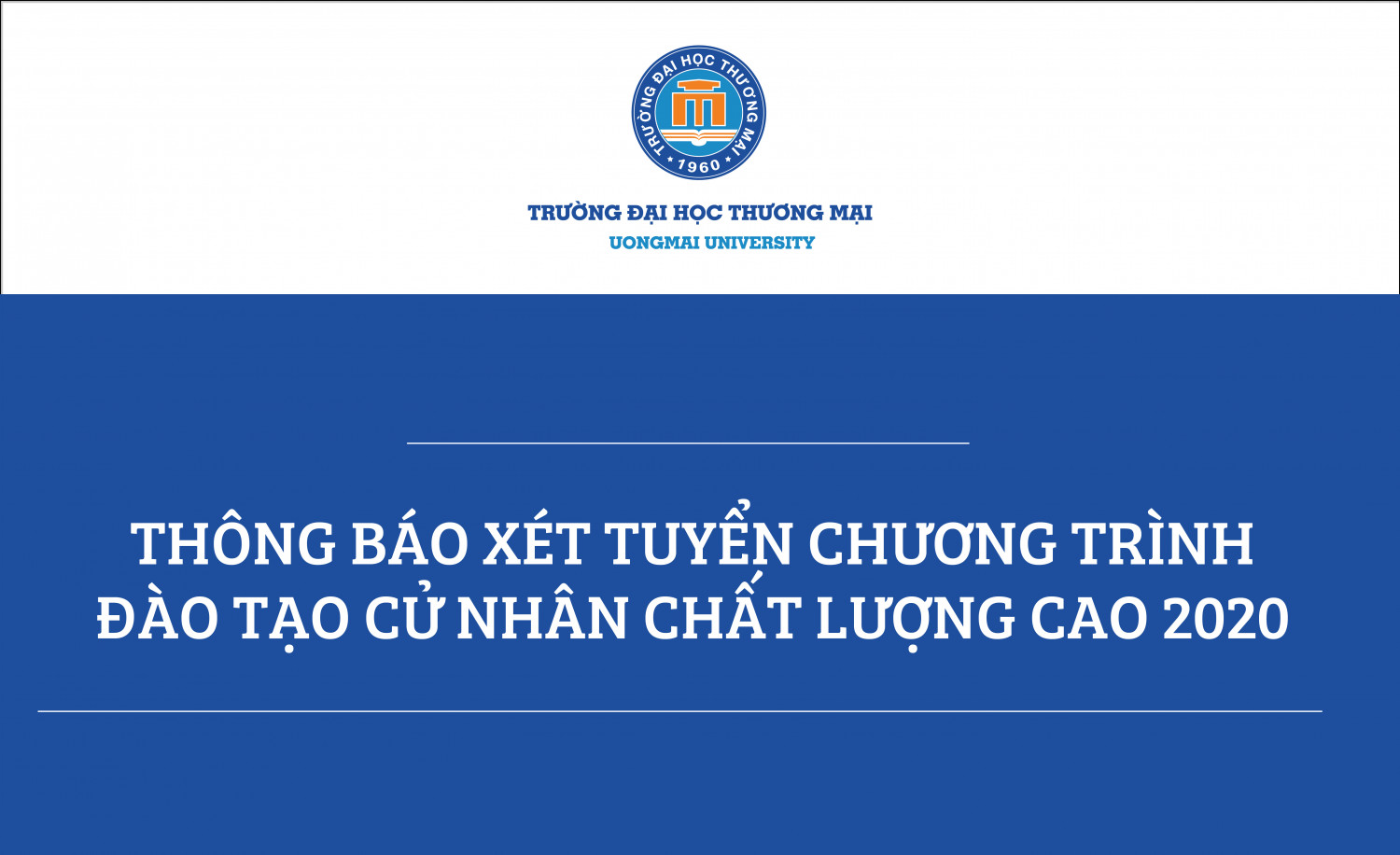 TRƯỜNG ĐẠI HỌC THƯƠNG MẠI
1960

TRƯỜNG ĐẠI HỌC THƯƠNG MẠI
UONGMAI UNIVERSITY

THÔNG BÁO XÉT TUYỂN CHƯƠNG TRÌNH ĐÀO TẠO CỬ NHÂN CHẤT LƯỢNG CAO 2020